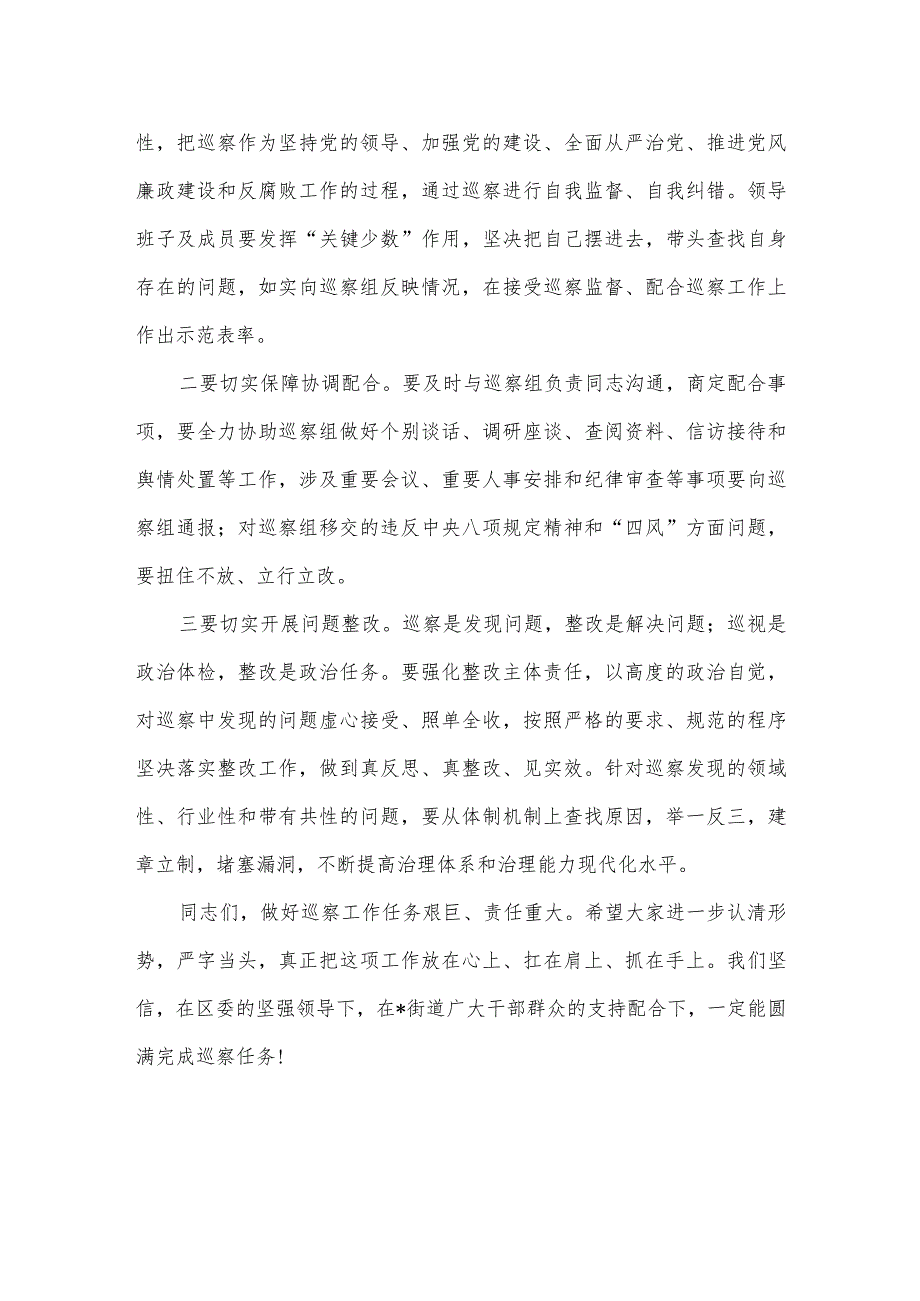 性，把巡察作为坚持党的领导、加强党的建设、全面从严治党、推进党风廉政建设和反腐败工作的过程，通过巡察进行自我监督、自我纠错。领导班子及成员要发挥“关键少数”作用，坚决把自己摆进去，带头查找自身存在的问题，如实向巡察组反映情况，在接受巡察监督、配合巡察工作上作出示范表率。

二要切实保障协调配合。要及时与巡察组负责同志沟通，商定配合事项，要全力协助巡察组做好个别谈话、调研座谈、查阅资料、信访接待和舆情处置等工作，涉及重要会议、重要人事安排和纪律审查等事项要向巡察组通报；对巡察组移交的违反中央八项规定精神和“四风”方面问题，要扭住不放、立行立改。

三要切实开展问题整改。巡察是发现问题，整改是解决问题；巡视是政治体检，整改是政治任务。要强化整改主体责任，以高度的政治自觉，对巡察中发现的问题虚心接受、照单全收，按照严格的要求、规范的程序坚决落实整改工作，做到真反思、真整改、见实效。针对巡察发现的领域性、行业性和带有共性的问题，要从体制机制上查找原因，举一反三，建章立制，堵塞漏洞，不断提高治理体系和治理能力现代化水平。

同志们，做好巡察工作任务艰巨、责任重大。希望大家进一步认清形势，严字当头，真正把这项工作放在心上、扛在肩上、抓在手上。我们坚信，在区委的坚强领导下，在*街道广大干部群众的支持配合下，一定能圆满完成巡察任务!